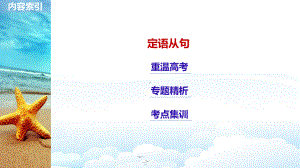 内容索引

定语从句

重温高考

专题精析

考点集训